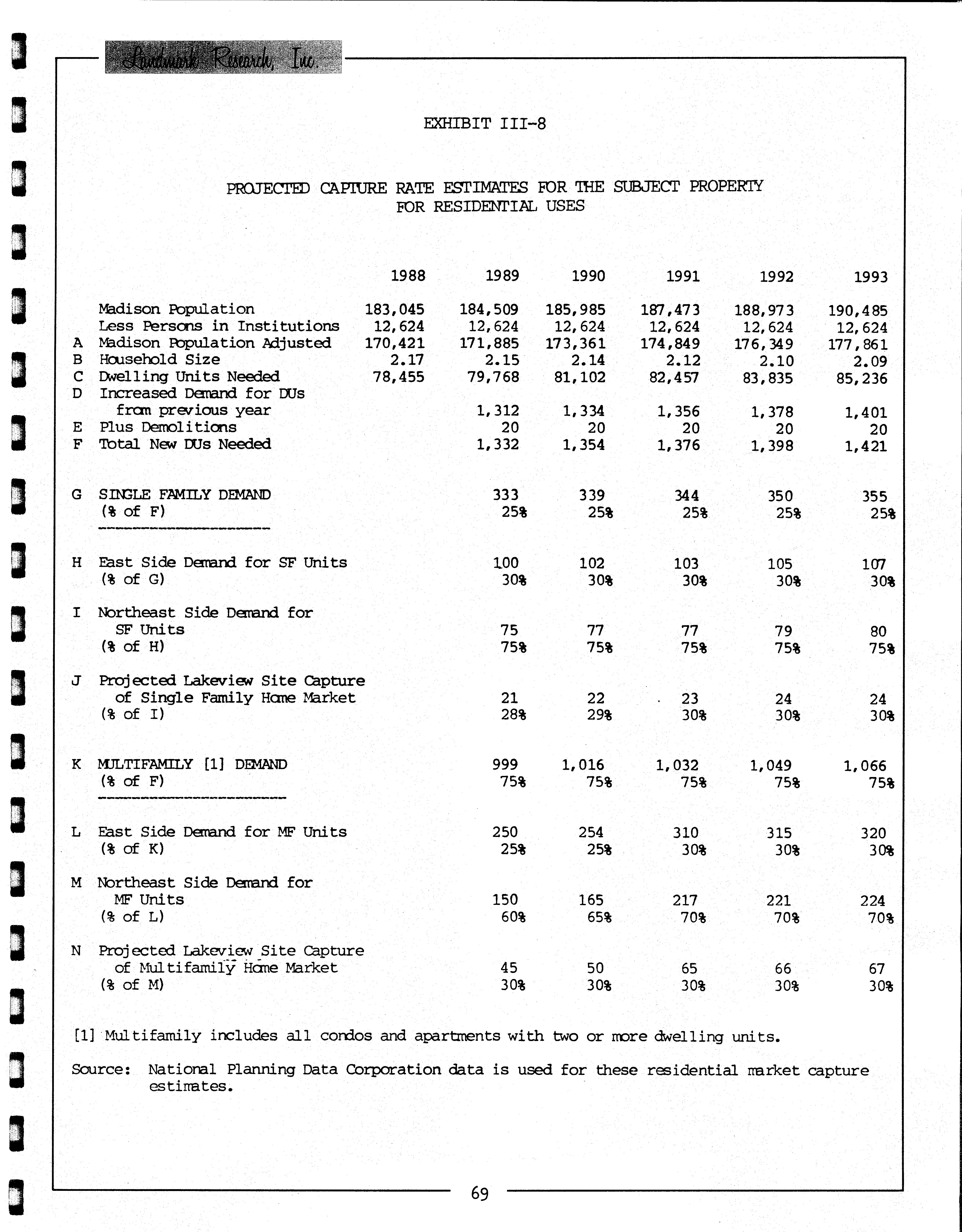 Landmark Research, Inc.

EXHIBIT III-8

PROJECTED CAPTURE RATE ESTIMATES FOR THE SUBJECT PROPERTY FOR RESIDENTIAL USES

| | | 1988 | 1989 | 1990 | 1991 | 1992 | 1993 |
|---|---|---|---|---|---|---|---|
| | Madison Population | 183,045 | 184,509 | 185,985 | 187,473 | 188,973 | 190,485 |
| | Less Persons in Institutions | 12,624 | 12,624 | 12,624 | 12,624 | 12,624 | 12,624 |
| A | Madison Population Adjusted | 170,421 | 171,885 | 173,361 | 174,849 | 176,349 | 177,861 |
| B | Household Size | 2.17 | 2.15 | 2.14 | 2.12 | 2.10 | 2.09 |
| C | Dwelling Units Needed | 78,455 | 79,768 | 81,102 | 82,457 | 83,835 | 85,236 |
| D | Increased Demand for DUs from previous year | | 1,312 | 1,334 | 1,356 | 1,378 | 1,401 |
| E | Plus Demolitions | | 20 | 20 | 20 | 20 | 20 |
| F | Total New DUs Needed | | 1,332 | 1,354 | 1,376 | 1,398 | 1,421 |
| G | SINGLE FAMILY DEMAND | | 333 | 339 | 344 | 350 | 355 |
| | (% of F) | | 25% | 25% | 25% | 25% | 25% |
| H | East Side Demand for SF Units | | 100 | 102 | 103 | 105 | 107 |
| | (% of G) | | 30% | 30% | 30% | 30% | 30% |
| I | Northeast Side Demand for SF Units | | 75 | 77 | 77 | 79 | 80 |
| | (% of H) | | 75% | 75% | 75% | 75% | 75% |
| J | Projected Lakeview Site Capture of Single Family Home Market | | 21 | 22 | 23 | 24 | 24 |
| | (% of I) | | 28% | 29% | 30% | 30% | 30% |
| K | MULTIFAMILY [1] DEMAND | | 999 | 1,016 | 1,032 | 1,049 | 1,066 |
| | (% of F) | | 75% | 75% | 75% | 75% | 75% |
| L | East Side Demand for MF Units | | 250 | 254 | 310 | 315 | 320 |
| | (% of K) | | 25% | 25% | 30% | 30% | 30% |
| M | Northeast Side Demand for MF Units | | 150 | 165 | 217 | 221 | 224 |
| | (% of L) | | 60% | 65% | 70% | 70% | 70% |
| N | Projected Lakeview Site Capture of Multifamily Home Market | | 45 | 50 | 65 | 66 | 67 |
| | (% of M) | | 30% | 30% | 30% | 30% | 30% |

[1] Multifamily includes all condos and apartments with two or more dwelling units.

Source: National Planning Data Corporation data is used for these residential market capture estimates.

69